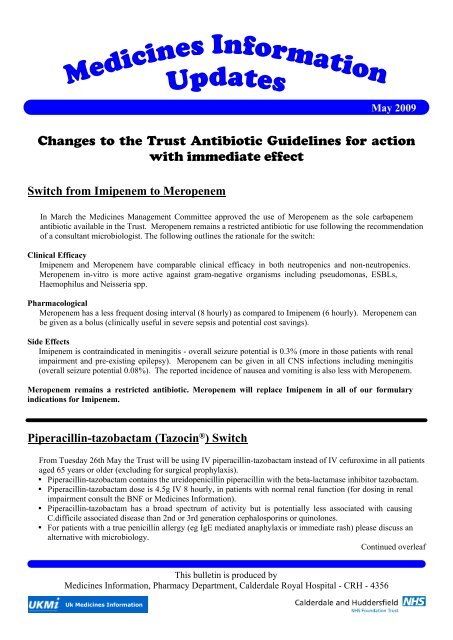 Medicines Information Updates

May 2009

Changes to the Trust Antibiotic Guidelines for action with immediate effect

Switch from Imipenem to Meropenem

In March the Medicines Management Committee approved the use of Meropenem as the sole carbapenem antibiotic available in the Trust. Meropenem remains a restricted antibiotic for use following the recommendation of a consultant microbiologist. The following outlines the rationale for the switch:

Clinical Efficacy
Imipenem and Meropenem have comparable clinical efficacy in both neutropenics and non-neutropenics. Meropenem in-vitro is more active against gram-negative organisms including pseudomonas, ESBLs, Haemophilus and Neisseria spp.

Pharmacological
Meropenem has a less frequent dosing interval (8 hourly) as compared to Imipenem (6 hourly). Meropenem can be given as a bolus (clinically useful in severe sepsis and potential cost savings).

Side Effects
Imipenem is contraindicated in meningitis - overall seizure potential is 0.3% (more in those patients with renal impairment and pre-existing epilepsy). Meropenem can be given in all CNS infections including meningitis (overall seizure potential 0.08%). The reported incidence of nausea and vomiting is also less with Meropenem.

Meropenem remains a restricted antibiotic. Meropenem will replace Imipenem in all of our formulary indications for Imipenem.

Piperacillin-tazobactam (Tazocin®) Switch

From Tuesday 26th May the Trust will be using IV piperacillin-tazobactam instead of IV cefuroxime in all patients aged 65 years or older (excluding for surgical prophylaxis).
• Piperacillin-tazobactam contains the ureidopenicillin piperacillin with the beta-lactamase inhibitor tazobactam.
• Piperacillin-tazobactam dose is 4.5g IV 8 hourly, in patients with normal renal function (for dosing in renal impairment consult the BNF or Medicines Information).
• Piperacillin-tazobactam has a broad spectrum of activity but is potentially less associated with causing C.difficile associated disease than 2nd or 3rd generation cephalosporins or quinolones.
• For patients with a true penicillin allergy (eg IgE mediated anaphylaxis or immediate rash) please discuss an alternative with microbiology.

Continued overleaf

This bulletin is produced by
Medicines Information, Pharmacy Department, Calderdale Royal Hospital - CRH - 4356

UKMi Uk Medicines Information

Calderdale and Huddersfield NHS
NHS Foundation Trust